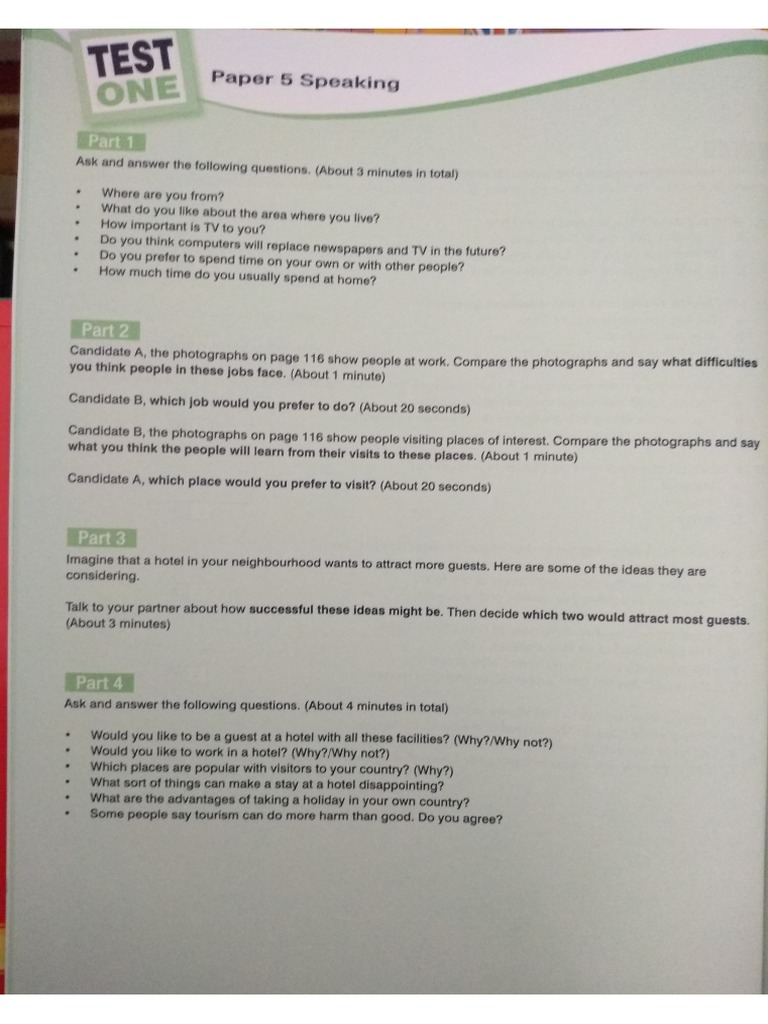 TEST ONE

Paper 5 Speaking

Part 1

Ask and answer the following questions. (About 3 minutes in total)

• Where are you from?
• What do you like about the area where you live?
• How important is TV to you?
• Do you think computers will replace newspapers and TV in the future?
• Do you prefer to spend time on your own or with other people?
• How much time do you usually spend at home?

Part 2

Candidate A, the photographs on page 116 show people at work. Compare the photographs and say what difficulties you think people in these jobs face. (About 1 minute)

Candidate B, which job would you prefer to do? (About 20 seconds)

Candidate B, the photographs on page 116 show people visiting places of interest. Compare the photographs and say what you think the people will learn from their visits to these places. (About 1 minute)

Candidate A, which place would you prefer to visit? (About 20 seconds)

Part 3

Imagine that a hotel in your neighbourhood wants to attract more guests. Here are some of the ideas they are considering.

Talk to your partner about how successful these ideas might be. Then decide which two would attract most guests. (About 3 minutes)

Part 4

Ask and answer the following questions. (About 4 minutes in total)

• Would you like to be a guest at a hotel with all these facilities? (Why?/Why not?)
• Would you like to work in a hotel? (Why?/Why not?)
• Which places are popular with visitors to your country? (Why?)
• What sort of things can make a stay at a hotel disappointing?
• What are the advantages of taking a holiday in your own country?
• Some people say tourism can do more harm than good. Do you agree?